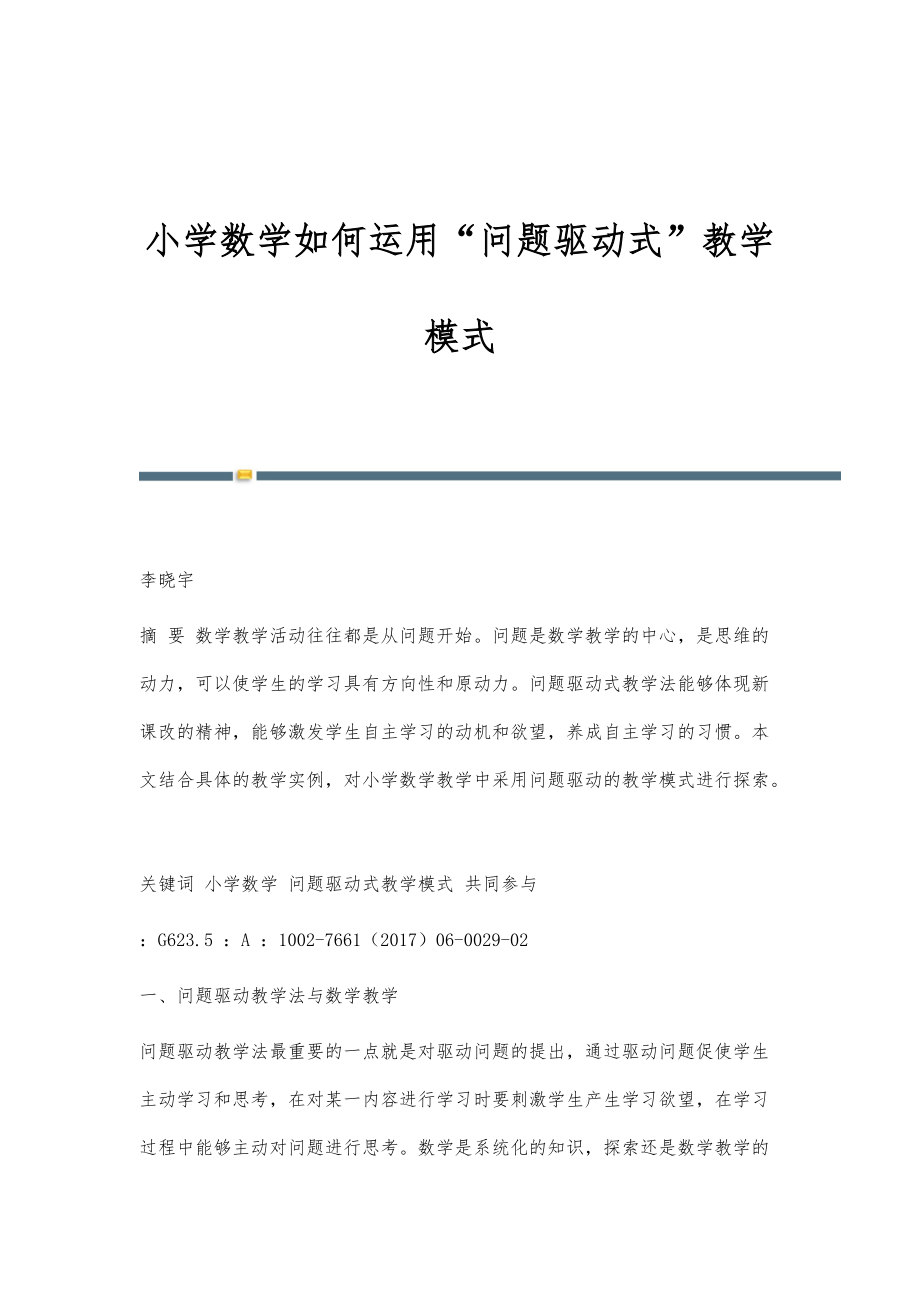 小学数学如何运用“问题驱动式”教学模式

李晓宇

摘 要 数学教学活动往往都是从问题开始。问题是数学教学的中心，是思维的动力，可以使学生的学习具有方向性和原动力。问题驱动式教学法能够体现新课改的精神，能够激发学生自主学习的动机和欲望，养成自主学习的习惯。本文结合具体的教学实例，对小学数学教学中采用问题驱动的教学模式进行探索。

关键词 小学数学 问题驱动式教学模式 共同参与

：G623.5 ：A ：1002-7661（2017）06-0029-02

一、问题驱动教学法与数学教学

问题驱动教学法最重要的一点就是对驱动问题的提出，通过驱动问题促使学生主动学习和思考，在对某一内容进行学习时要刺激学生产生学习欲望，在学习过程中能够主动对问题进行思考。数学是系统化的知识，探索还是数学教学的